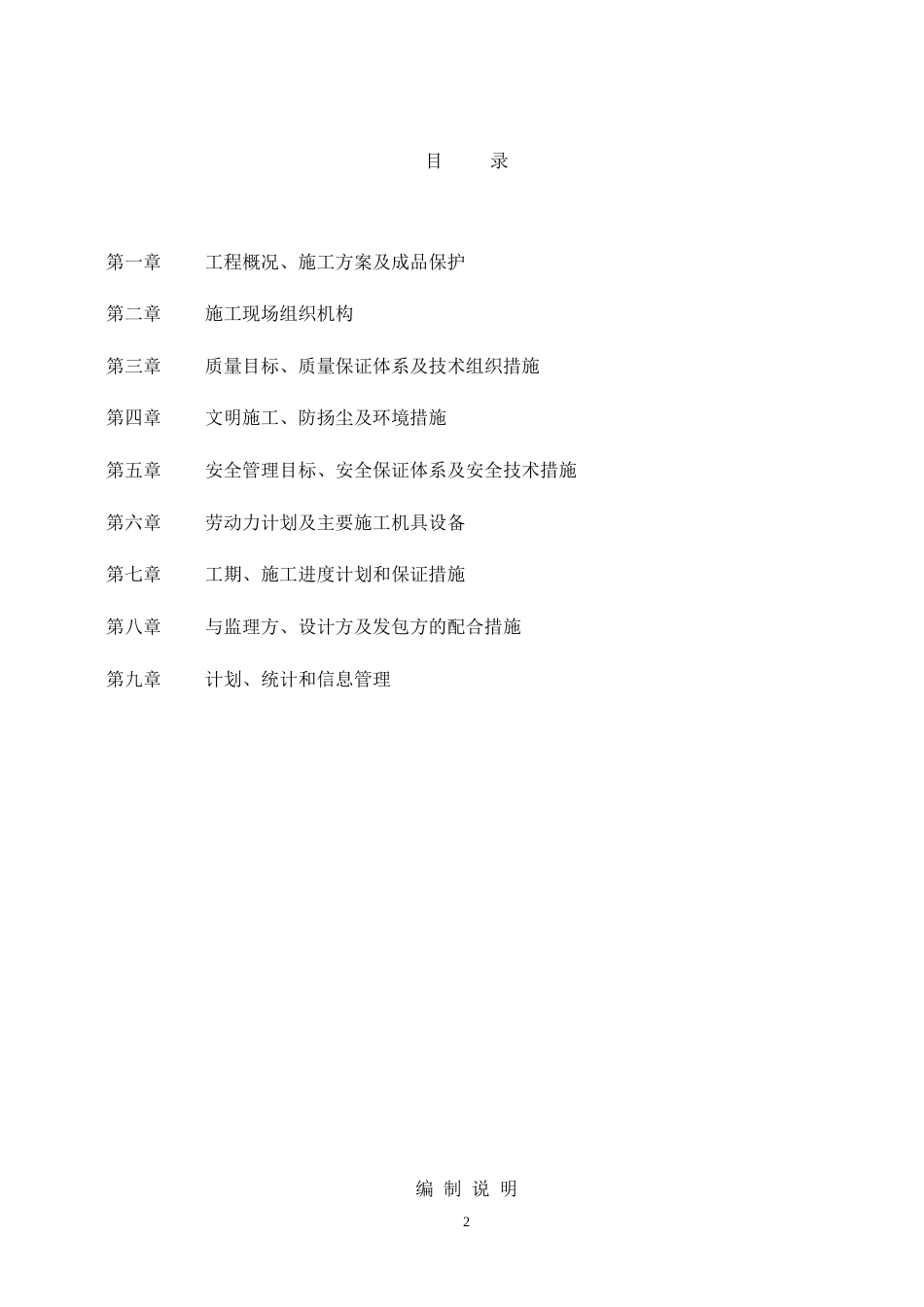 目　　录

第一章　　工程概况、施工方案及成品保护

第二章　　施工现场组织机构

第三章　　质量目标、质量保证体系及技术组织措施

第四章　　文明施工、防扬尘及环境措施

第五章　　安全管理目标、安全保证体系及安全技术措施

第六章　　劳动力计划及主要施工机具设备

第七章　　工期、施工进度计划和保证措施

第八章　　与监理方、设计方及发包方的配合措施

第九章　　计划、统计和信息管理

编 制 说 明

2